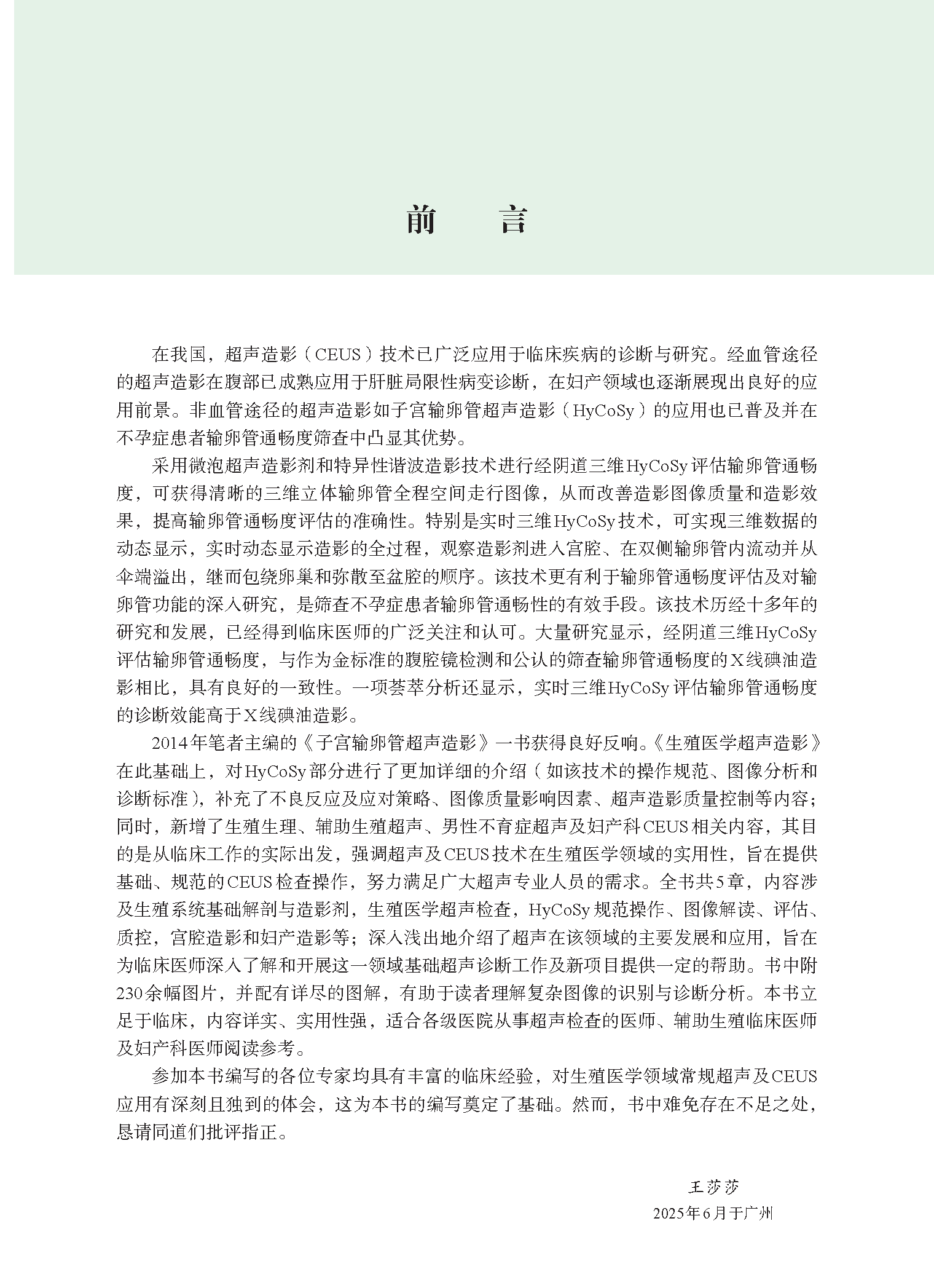 前　言

在我国，超声造影（CEUS）技术已广泛应用于临床疾病的诊断与研究。经血管途径的超声造影在腹部已成熟应用于肝脏局限性病变诊断，在妇产领域也逐渐展现出良好的应用前景。非血管途径的超声造影如子宫输卵管超声造影（HyCoSy）的应用也已普及并在不孕症患者输卵管通畅度筛查中凸显其优势。

采用微泡超声造影剂和特异性谐波造影技术进行经阴道三维HyCoSy评估输卵管通畅度，可获得清晰的三维立体输卵管全程空间走行图像，从而改善造影图像质量和造影效果，提高输卵管通畅度评估的准确性。特别是实时三维HyCoSy技术，可实现三维数据的动态显示，实时动态显示造影的全过程，观察造影剂进入宫腔、在双侧输卵管内流动并从伞端溢出，继而包绕卵巢和弥散至盆腔的顺序。该技术更有利于输卵管通畅度评估及对输卵管功能的深入研究，是筛查不孕症患者输卵管通畅性的有效手段。该技术历经十多年的研究和发展，已经得到临床医师的广泛关注和认可。大量研究显示，经阴道三维HyCoSy评估输卵管通畅度，与作为金标准的腹腔镜检测和公认的筛查输卵管通畅度的X线碘油造影相比，具有良好的一致性。一项荟萃分析还显示，实时三维HyCoSy评估输卵管通畅度的诊断效能高于X线碘油造影。

2014年笔者主编的《子宫输卵管超声造影》一书获得良好反响。《生殖医学超声造影》在此基础上，对HyCoSy部分进行了更加详细的介绍（如该技术的操作规范、图像分析和诊断标准），补充了不良反应及应对策略、图像质量影响因素、超声造影质量控制等内容；同时，新增了生殖生理、辅助生殖超声、男性不育症超声及妇产科CEUS相关内容，其目的是从临床工作的实际出发，强调超声及CEUS技术在生殖医学领域的实用性，旨在提供基础、规范的CEUS检查操作，努力满足广大超声专业人员的需求。全书共5章，内容涉及生殖系统基础解剖与造影剂，生殖医学超声检查，HyCoSy规范操作、图像解读、评估、质控，宫腔造影和妇产造影等；深入浅出地介绍了超声在该领域的主要发展和应用，旨在为临床医师深入了解和开展这一领域基础超声诊断工作及新项目提供一定的帮助。书中附230余幅图片，并配有详尽的图解，有助于读者理解复杂图像的识别与诊断分析。本书立足于临床，内容详实、实用性强，适合各级医院从事超声检查的医师、辅助生殖临床医师及妇产科医师阅读参考。

参加本书编写的各位专家均具有丰富的临床经验，对生殖医学领域常规超声及CEUS应用有深刻且独到的体会，这为本书的编写奠定了基础。然而，书中难免存在不足之处，恳请同道们批评指正。

王莎莎
2025年6月于广州